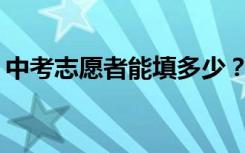 中考志愿者能填多少？